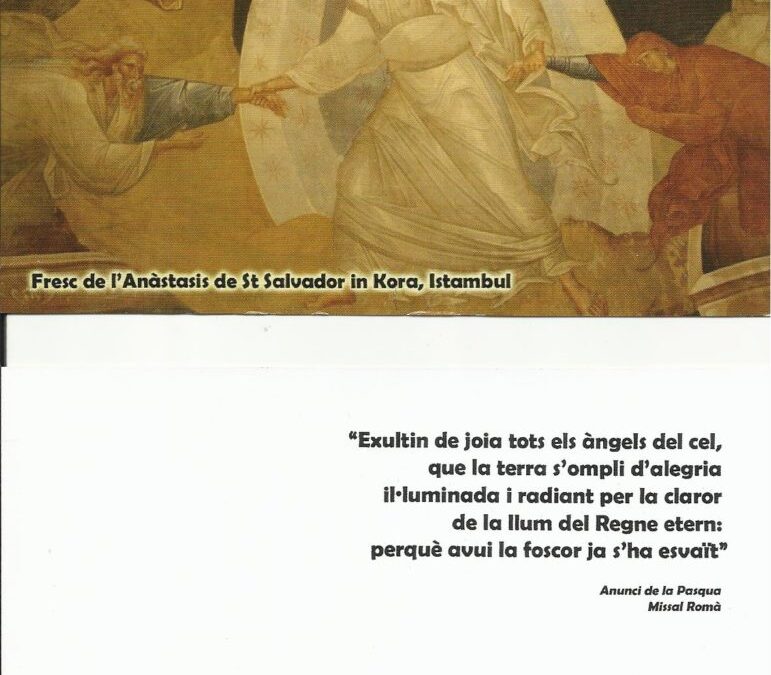 Fresc de l'Anàstasis de St Salvador in Kora, Istambul

"Exultin de joia tots els àngels del cel,
que la terra s'ompli d'alegria
il·luminada i radiant per la claror
de la llum del Regne etern:
perquè avui la foscor ja s'ha esvaït"

Anunci de la Pasqua
Missal Romà